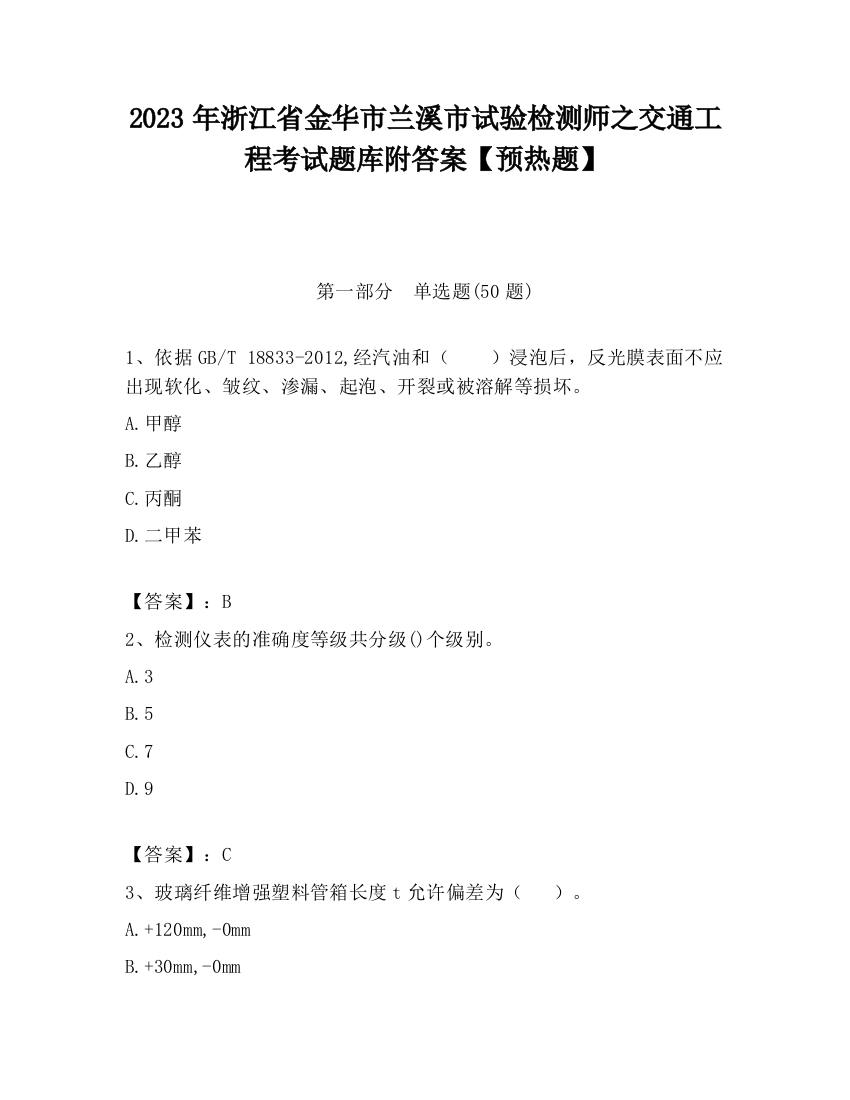 2023 年浙江省金华市兰溪市试验检测师之交通工程考试题库附答案【预热题】

第一部分　单选题(50 题)

1、依据 GB/T 18833-2012,经汽油和（　　）浸泡后，反光膜表面不应出现软化、皱纹、渗漏、起泡、开裂或被溶解等损坏。

A.甲醇

B.乙醇

C.丙酮

D.二甲苯

【答案】：B

2、检测仪表的准确度等级共分级()个级别。

A.3

B.5

C.7

D.9

【答案】：C

3、玻璃纤维增强塑料管箱长度 t 允许偏差为（　　）。

A.+120mm,-0mm

B.+30mm,-0mm